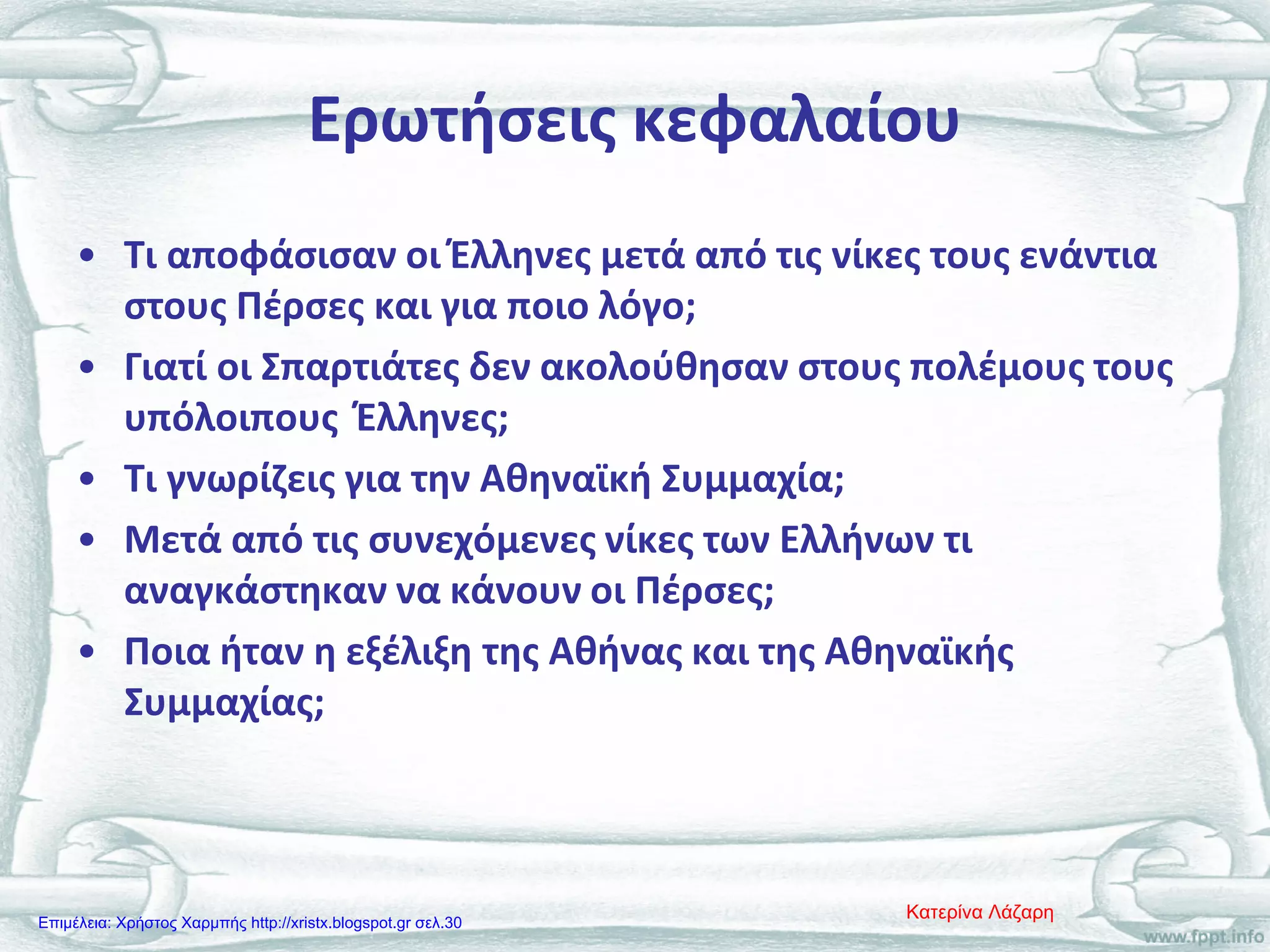 Ερωτήσεις κεφαλαίου

• Τι αποφάσισαν οι Έλληνες μετά από τις νίκες τους ενάντια στους Πέρσες και για ποιο λόγο;
• Γιατί οι Σπαρτιάτες δεν ακολούθησαν στους πολέμους τους υπόλοιπους Έλληνες;
• Τι γνωρίζεις για την Αθηναϊκή Συμμαχία;
• Μετά από τις συνεχόμενες νίκες των Ελλήνων τι αναγκάστηκαν να κάνουν οι Πέρσες;
• Ποια ήταν η εξέλιξη της Αθήνας και της Αθηναϊκής Συμμαχίας;

Κατερίνα Λάζαρη

Επιμέλεια: Χρήστος Χαρμπής http://xristx.blogspot.gr σελ.30

www.fppt.info